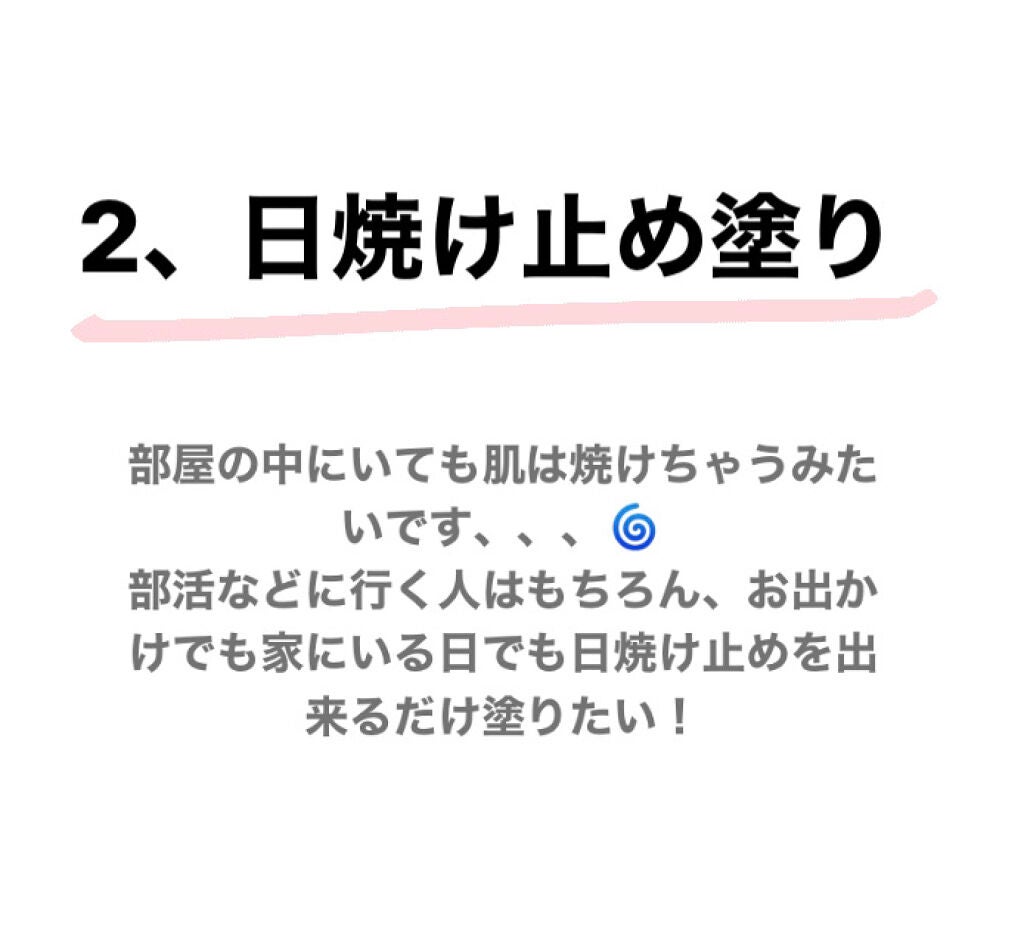 2、日焼け止め塗り

部屋の中にいても肌は焼けちゃうみたいです、、、🌀
部活などに行く人はもちろん、お出かけでも家にいる日でも日焼け止めを出来るだけ塗りたい！